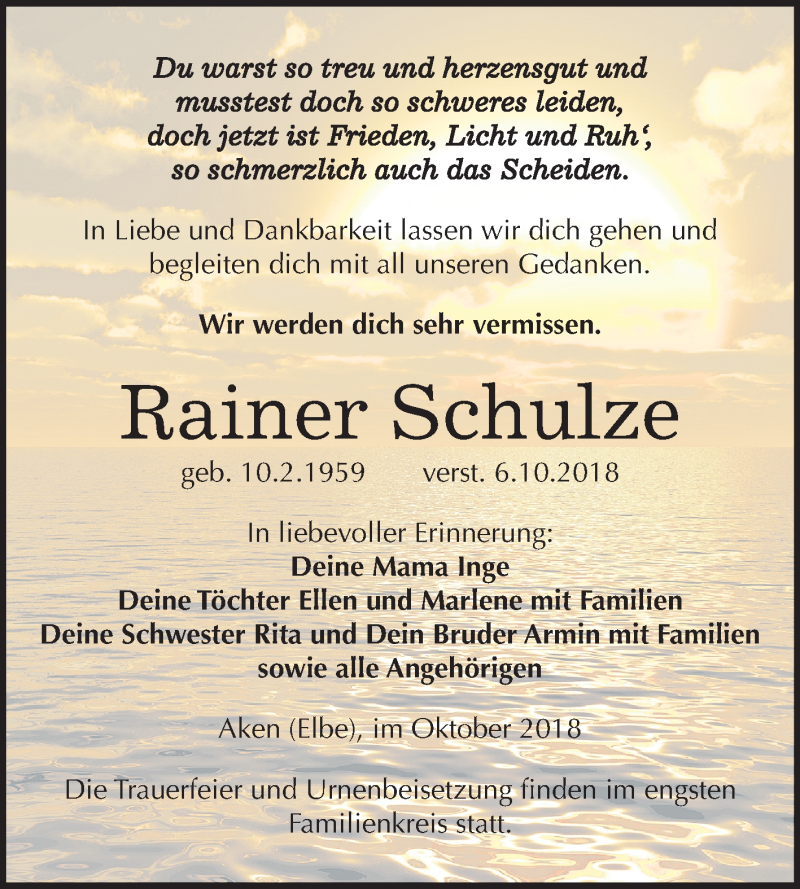 Du warst so treu und herzensgut und musstest doch so schweres leiden, doch jetzt ist Frieden, Licht und Ruh‘, so schmerzlich auch das Scheiden.

In Liebe und Dankbarkeit lassen wir dich gehen und begleiten dich mit all unseren Gedanken.

Wir werden dich sehr vermissen.

Rainer Schulze

geb. 10.2.1959 verst. 6.10.2018

In liebevoller Erinnerung:
Deine Mama Inge
Deine Töchter Ellen und Marlene mit Familien
Deine Schwester Rita und Dein Bruder Armin mit Familien
sowie alle Angehörigen

Aken (Elbe), im Oktober 2018

Die Trauerfeier und Urnenbeisetzung finden im engsten Familienkreis statt.